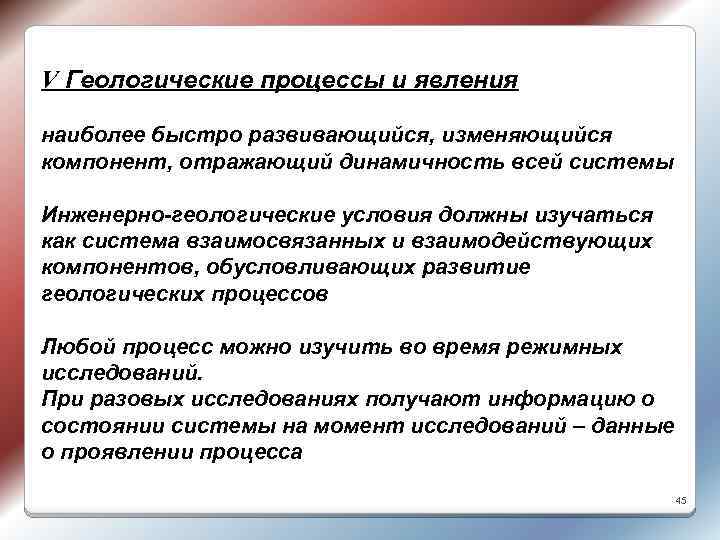 V Геологические процессы и явления

наиболее быстро развивающийся, изменяющийся компонент, отражающий динамичность всей системы

Инженерно-геологические условия должны изучаться как система взаимосвязанных и взаимодействующих компонентов, обусловливающих развитие геологических процессов

Любой процесс можно изучить во время режимных исследований.
При разовых исследованиях получают информацию о состоянии системы на момент исследований – данные о проявлении процесса

45